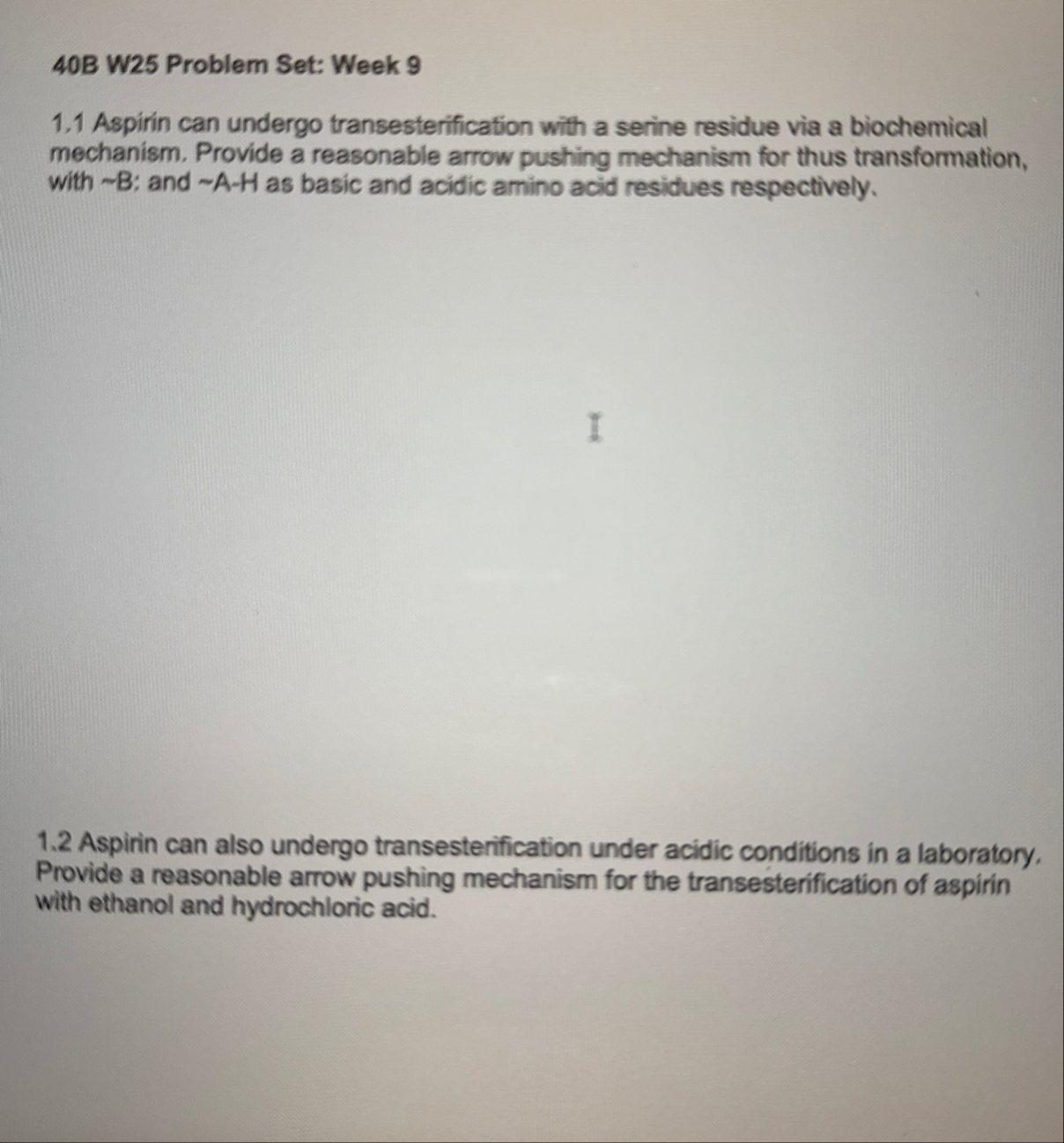 40B W25 Problem Set: Week 9

1.1 Aspirin can undergo transesterification with a serine residue via a biochemical mechanism. Provide a reasonable arrow pushing mechanism for thus transformation, with ~B: and ~A-H as basic and acidic amino acid residues respectively.

1.2 Aspirin can also undergo transesterification under acidic conditions in a laboratory. Provide a reasonable arrow pushing mechanism for the transesterification of aspirin with ethanol and hydrochloric acid.